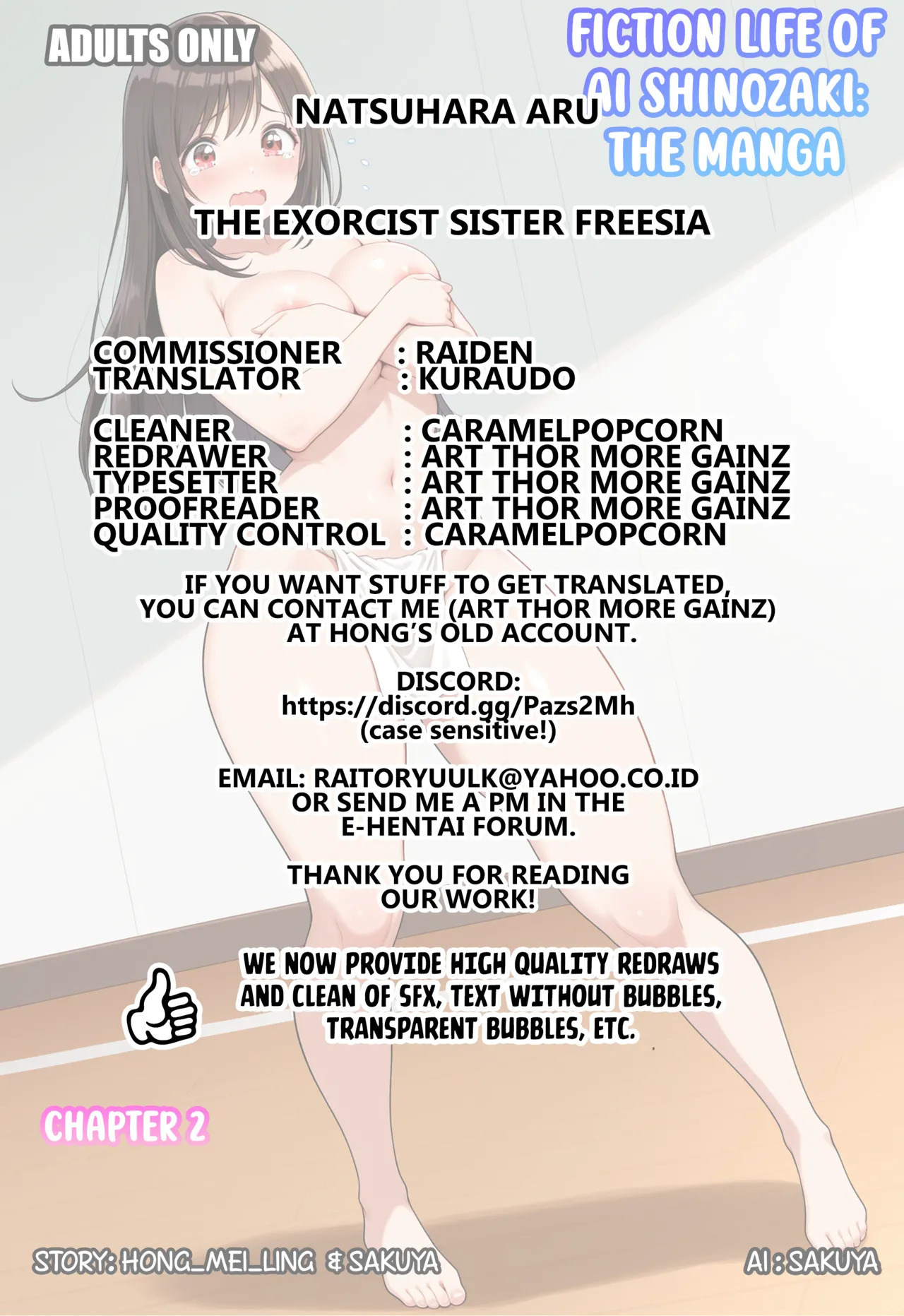 ADULTS ONLY

FICTION LIFE OF AI SHINOZAKI: THE MANGA

NATSUHARA ARU

THE EXORCIST SISTER FREESIA

COMMISSIONER : RAIDEN
TRANSLATOR : KURAUDO

CLEANER : CARAMELPOPCORN
REDRAWER : ART THOR MORE GAINZ
TYPESETTER : ART THOR MORE GAINZ
PROOFREADER : ART THOR MORE GAINZ
QUALITY CONTROL : CARAMELPOPCORN

IF YOU WANT STUFF TO GET TRANSLATED, YOU CAN CONTACT ME (ART THOR MORE GAINZ) AT HONG'S OLD ACCOUNT.

DISCORD:
https://discord.gg/Pazs2Mh
(case sensitive!)

EMAIL: RAITORYUULK@YAHOO.CO.ID
OR SEND ME A PM IN THE
E-HENTAI FORUM.

THANK YOU FOR READING OUR WORK!

WE NOW PROVIDE HIGH QUALITY REDRAWS AND CLEAN OF SFX, TEXT WITHOUT BUBBLES, TRANSPARENT BUBBLES, ETC.

CHAPTER 2

STORY: HONG_MEI_LING & SAKUYA

AI : SAKUYA